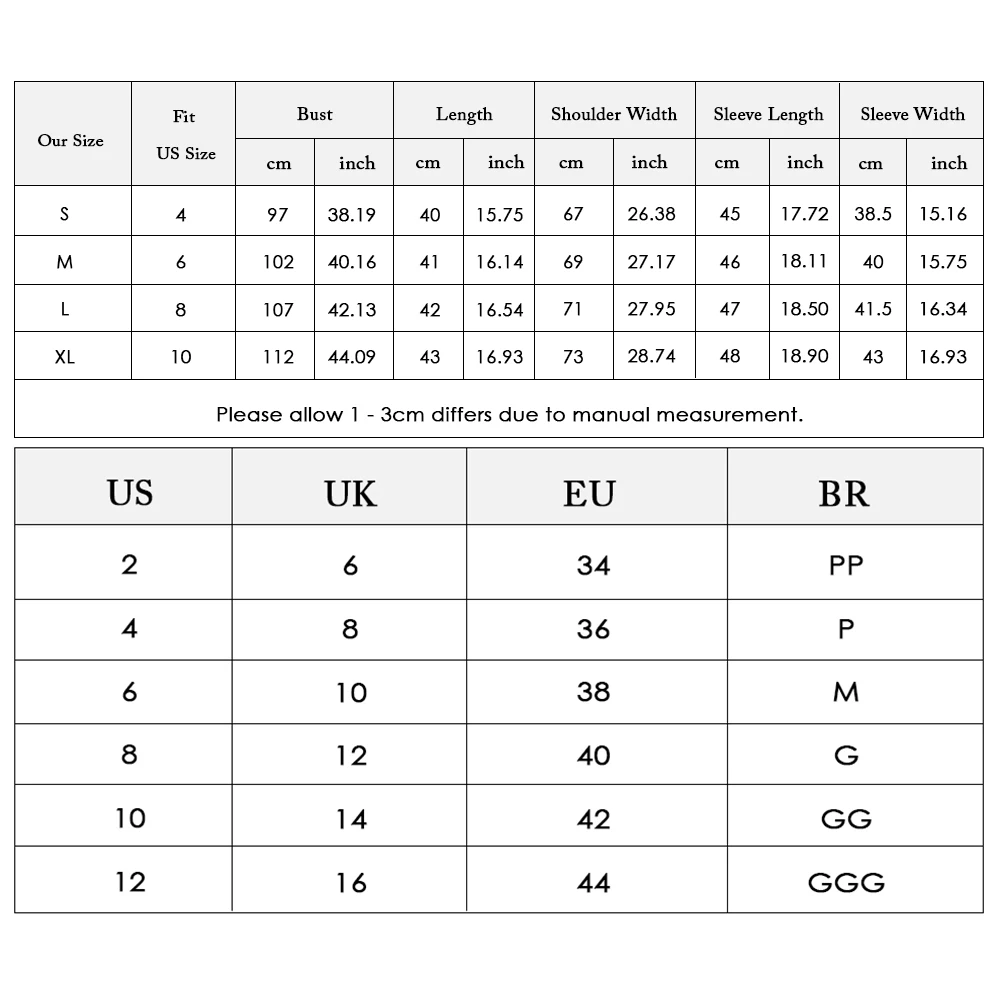 | Our Size | Fit US Size | Bust cm | Bust inch | Length cm | Length inch | Shoulder Width cm | Shoulder Width inch | Sleeve Length cm | Sleeve Length inch | Sleeve Width cm | Sleeve Width inch |
|---|---|---|---|---|---|---|---|---|---|---|---|
| S | 4 | 97 | 38.19 | 40 | 15.75 | 67 | 26.38 | 45 | 17.72 | 38.5 | 15.16 |
| M | 6 | 102 | 40.16 | 41 | 16.14 | 69 | 27.17 | 46 | 18.11 | 40 | 15.75 |
| L | 8 | 107 | 42.13 | 42 | 16.54 | 71 | 27.95 | 47 | 18.50 | 41.5 | 16.34 |
| XL | 10 | 112 | 44.09 | 43 | 16.93 | 73 | 28.74 | 48 | 18.90 | 43 | 16.93 |

Please allow 1 - 3cm differs due to manual measurement.

| US | UK | EU | BR |
|---|---|---|---|
| 2 | 6 | 34 | PP |
| 4 | 8 | 36 | P |
| 6 | 10 | 38 | M |
| 8 | 12 | 40 | G |
| 10 | 14 | 42 | GG |
| 12 | 16 | 44 | GGG |